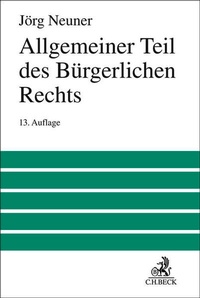 Jörg Neuner

Allgemeiner Teil des Bürgerlichen Rechts

13. Auflage

C.H.BECK